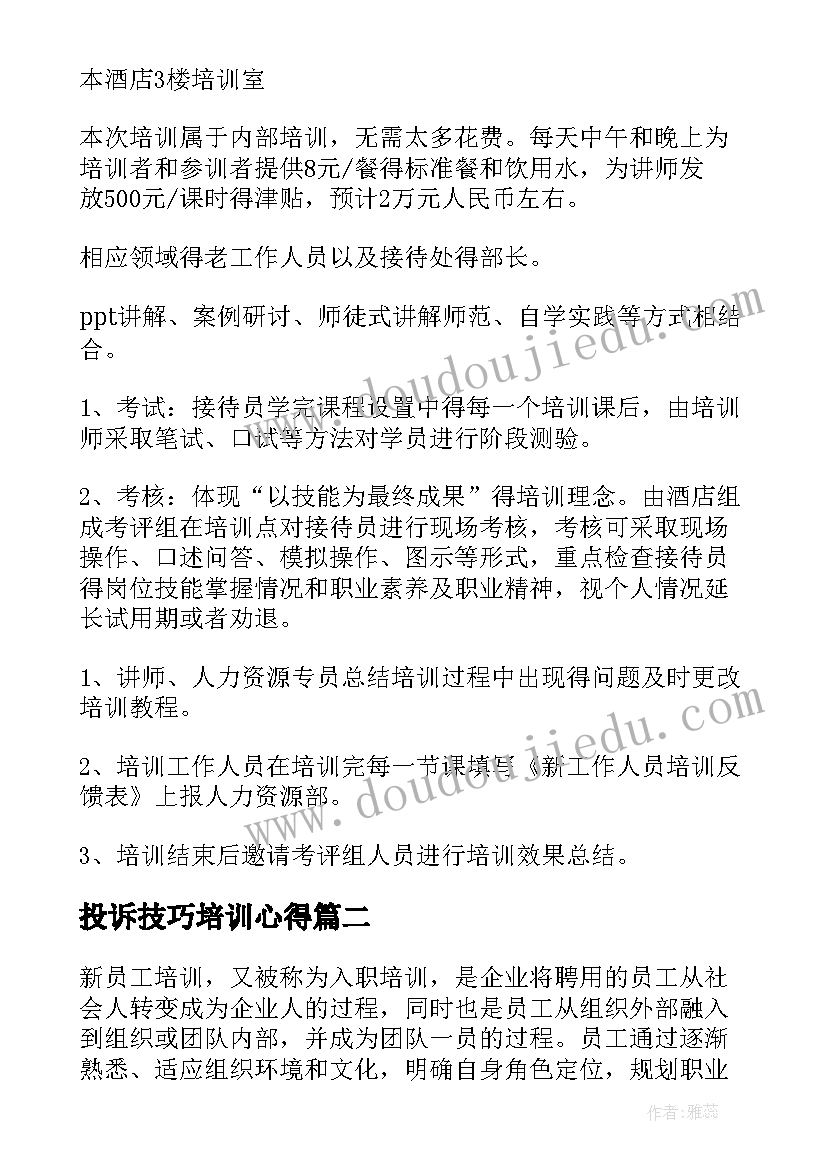 本酒店3楼培训室

本次培训属于内部培训，无需太多花费。每天中午和晚上为培训者和参训者提供8元/餐得标准餐和饮用水，为讲师发放500元/课时得津贴，预计2万元人民币左右。

相应领域得老工作人员以及接待处得部长。

ppt讲解、案例研讨、师徒式讲解师范、自学实践等方式相结合。

1、考试：接待员学完课程设置中得每一个培训课后，由培训师采取笔试、口试等方法对学员进行阶段测验。

2、考核：体现“以技能为最终成果”得培训理念。由酒店组成考评组在培训点对接待员进行现场考核，考核可采取现场操作、口述问答、模拟操作、图示等形式，重点检查接待员得岗位技能掌握情况和职业素养及职业精神，视个人情况延长试用期或者劝退。

1、讲师、人力资源专员总结培训过程中出现得问题及时更改培训教程。

2、培训工作人员在培训完每一节课填写《新工作人员培训反馈表》上报人力资源部。

3、培训结束后邀请考评组人员进行培训效果总结。

投诉技巧培训心得篇二

新员工培训，又被称为入职培训，是企业将聘用的员工从社会人转变成为企业人的过程，同时也是员工从组织外部融入到组织或团队内部，并成为团队一员的过程。员工通过逐渐熟悉、适应组织环境和文化，明确自身角色定位，规划职业

www.doudoujiedu.com

www.doudoujiedu.com

作者：雅蕊